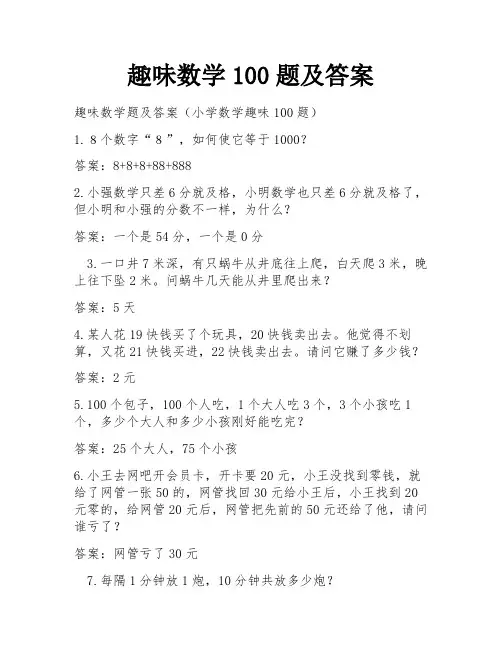 趣味数学 100 题及答案

趣味数学题及答案（小学数学趣味 100 题）

1. 8 个数字“8”，如何使它等于 1000？

答案：8+8+8+88+888

2. 小强数学只差 6 分就及格，小明数学也只差 6 分就及格了，但小明和小强的分数不一样，为什么？

答案：一个是 54 分，一个是 0 分

3. 一口井 7 米深，有只蜗牛从井底往上爬，白天爬 3 米，晚上往下坠 2 米。问蜗牛几天能从井里爬出来？

答案：5 天

4. 某人花 19 快钱买了个玩具，20 快钱卖出去。他觉得不划算，又花 21 快钱买进，22 快钱卖出去。请问它赚了多少钱？

答案：2 元

5. 100 个包子，100 个人吃，1 个大人吃 3 个，3 个小孩吃 1 个，多少个大人和多少小孩刚好能吃完？

答案：25 个大人，75 个小孩

6. 小王去网吧开会员卡，开卡要 20 元，小王没找到零钱，就给了网管一张 50 的，网管找回 30 元给小王后，小王找到 20 元零的，给网管 20 元后，网管把先前的 50 元还给了他，请问谁亏了？

答案：网管亏了 30 元

7. 每隔 1 分钟放 1 炮，10 分钟共放多少炮？